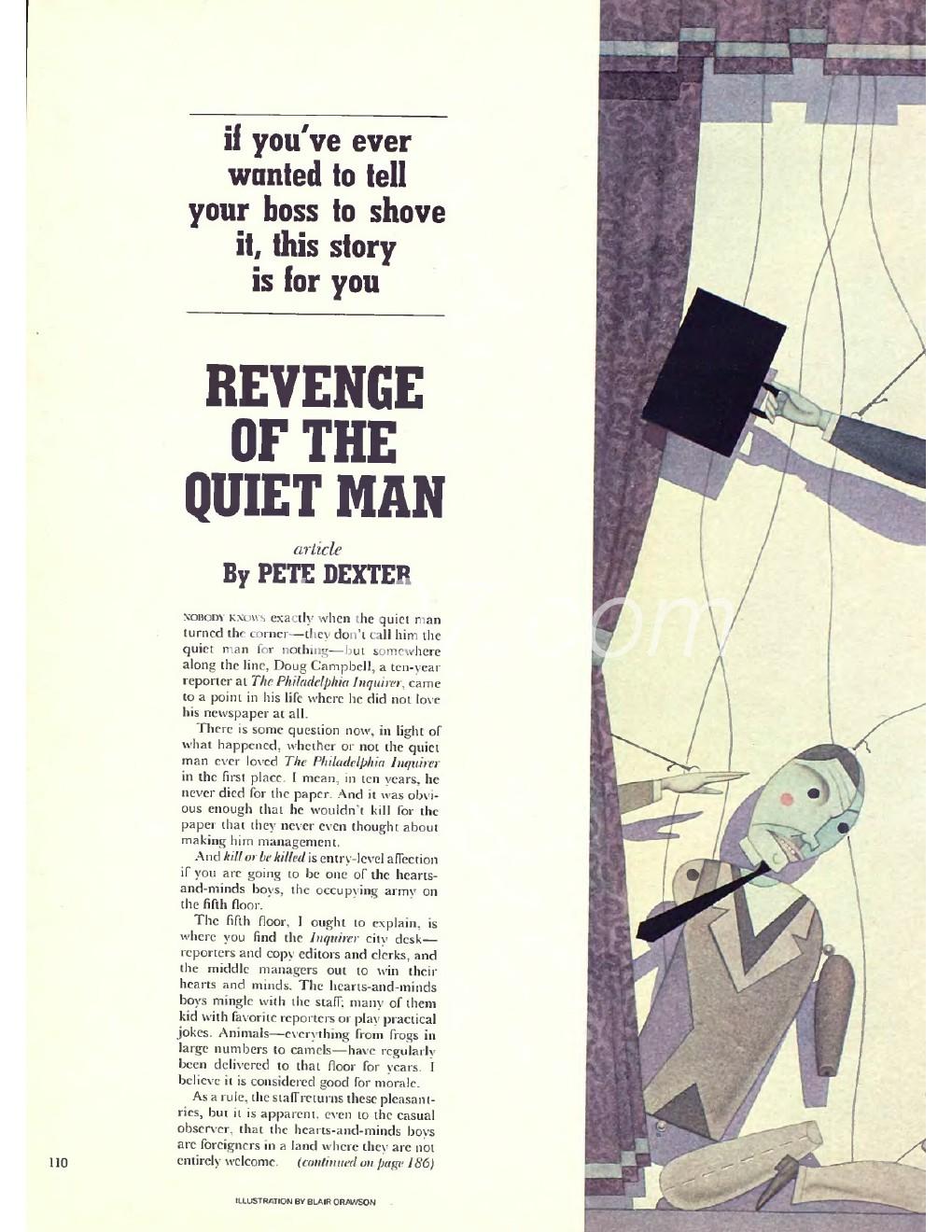 if you've ever wanted to tell your boss to shove it, this story is for you

REVENGE OF THE QUIET MAN

article
By PETE DEXTER

NOBODY KNOWS exactly when the quiet man turned the corner—they don't call him the quiet man for nothing—but somewhere along the line, Doug Campbell, a ten-year reporter at The Philadelphia Inquirer, came to a point in his life where he did not love his newspaper at all.

There is some question now, in light of what happened, whether or not the quiet man ever loved The Philadelphia Inquirer in the first place. I mean, in ten years, he never died for the paper. And it was obvious enough that he wouldn't kill for the paper that they never even thought about making him management.

And kill or be killed is entry-level affection if you are going to be one of the hearts-and-minds boys, the occupying army on the fifth floor.

The fifth floor, I ought to explain, is where you find the Inquirer city desk—reporters and copy editors and clerks, and the middle managers out to win their hearts and minds. The hearts-and-minds boys mingle with the staff; many of them kid with favorite reporters or play practical jokes. Animals—everything from frogs in large numbers to camels—have regularly been delivered to that floor for years. I believe it is considered good for morale.

As a rule, the staff returns these pleasantries, but it is apparent, even to the casual observer, that the hearts-and-minds boys are foreigners in a land where they are not entirely welcome. (continued on page 186)

110

ILLUSTRATION BY BLAIR DRAWSON